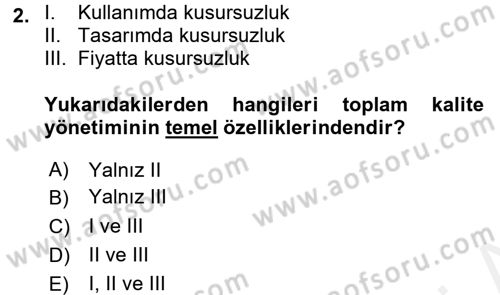 2. I. Kullanımda kusursuzluk
II. Tasarımda kusursuzluk
III. Fiyatta kusursuzluk

Yukarıdakilerden hangileri toplam kalite yönetiminin temel özelliklerindendir?

A) Yalnız II
B) Yalnız III
C) I ve III
D) II ve III
E) I, II ve III

www.aofsoru.com